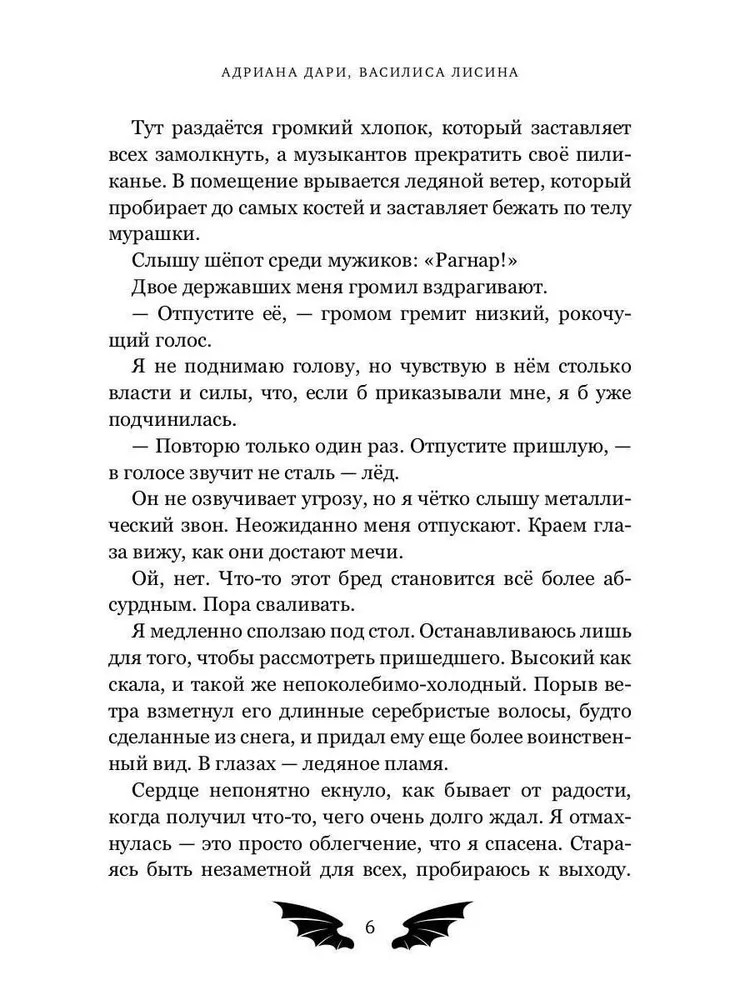 АДРИАНА ДАРИ, ВАСИЛИСА ЛИСИНА

Тут раздаётся громкий хлопок, который заставляет всех замолкнуть, а музыкантов прекратить своё пиликанье. В помещение врывается ледяной ветер, который пробирает до самых костей и заставляет бежать по телу мурашки.

Слышу шёпот среди мужиков: «Рагнар!»

Двое державших меня громил вздрагивают.

— Отпустите её, — громом гремит низкий, рокочущий голос.

Я не поднимаю голову, но чувствую в нём столько власти и силы, что, если б приказывали мне, я б уже подчинилась.

— Повторю только один раз. Отпустите пришлую, — в голосе звучит не сталь — лёд.

Он не озвучивает угрозу, но я чётко слышу металлический звон. Неожиданно меня отпускают. Краем глаза вижу, как они достают мечи.

Ой, нет. Что-то этот бред становится всё более абсурдным. Пора сваливать.

Я медленно сползаю под стол. Останавливаюсь лишь для того, чтобы рассмотреть пришедшего. Высокий как скала, и такой же непоколебимо-холодный. Порыв ветра взметнул его длинные серебристые волосы, будто сделанные из снега, и придал ему еще более воинственный вид. В глазах — ледяное пламя.

Сердце непонятно екнуло, как бывает от радости, когда получил что-то, чего очень долго ждал. Я отмахнулась — это просто облегчение, что я спасена. Стараясь быть незаметной для всех, пробираюсь к выходу.

6